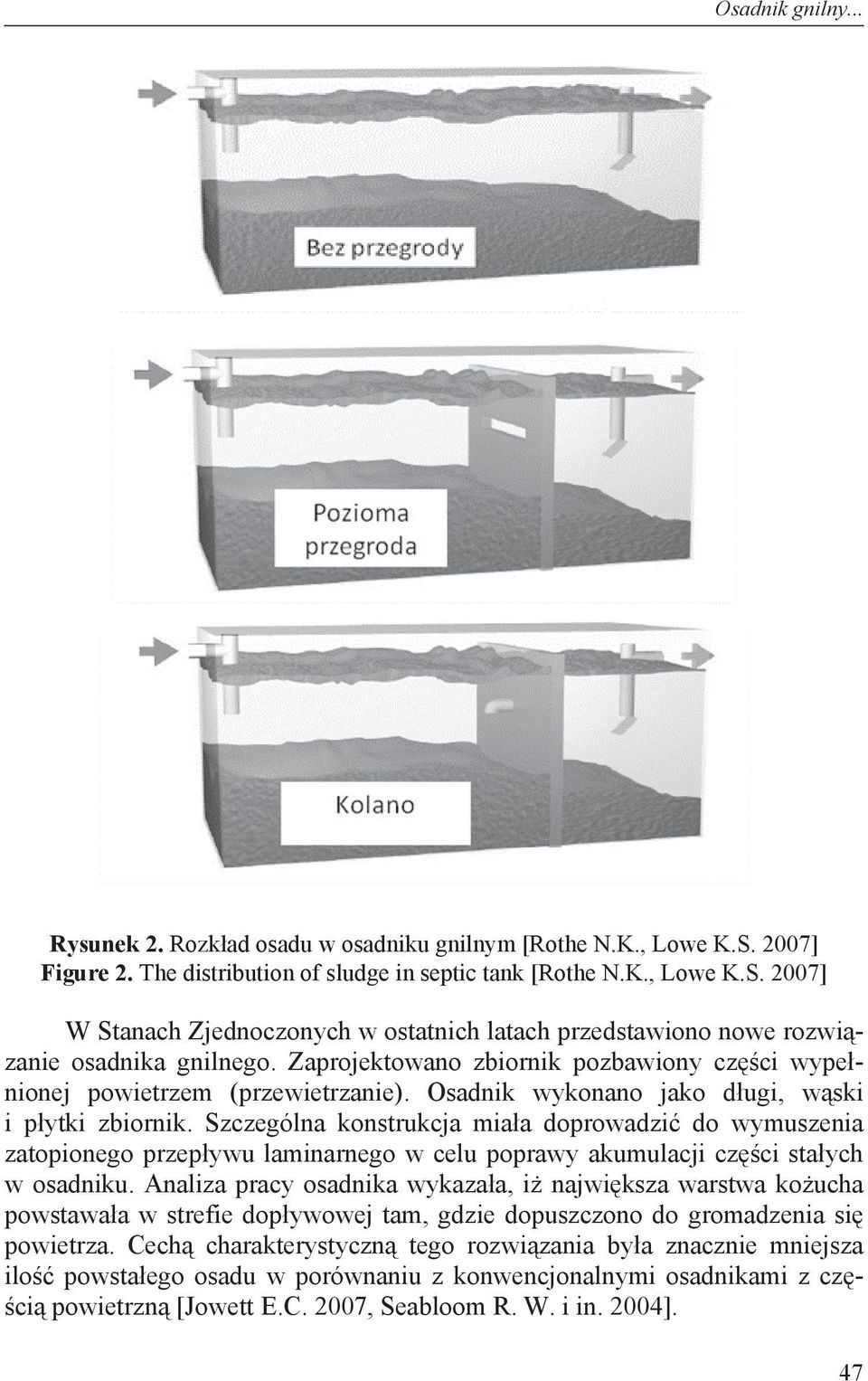 Osadnik gnilny...

Bez przegrody

Pozioma przegroda

Kolano

**Rysunek 2.** Rozkład osadu w osadniku gnilnym [Rothe N.K., Lowe K.S. 2007]
**Figure 2.** The distribution of sludge in septic tank [Rothe N.K., Lowe K.S. 2007]

W Stanach Zjednoczonych w ostatnich latach przedstawiono nowe rozwiązanie osadnika gnilnego. Zaprojektowano zbiornik pozbawiony części wypełnionej powietrzem (przewietrzanie). Osadnik wykonano jako długi, wąski i płytki zbiornik. Szczególna konstrukcja miała doprowadzić do wymuszenia zatopionego przepływu laminarnego w celu poprawy akumulacji części stałych w osadniku. Analiza pracy osadnika wykazała, iż największa warstwa kożucha powstawała w strefie dopływowej tam, gdzie dopuszczono do gromadzenia się powietrza. Cechą charakterystyczną tego rozwiązania była znacznie mniejsza ilość powstałego osadu w porównaniu z konwencjonalnymi osadnikami z częścią powietrzną [Jowett E.C. 2007, Seabloom R. W. i in. 2004].

47